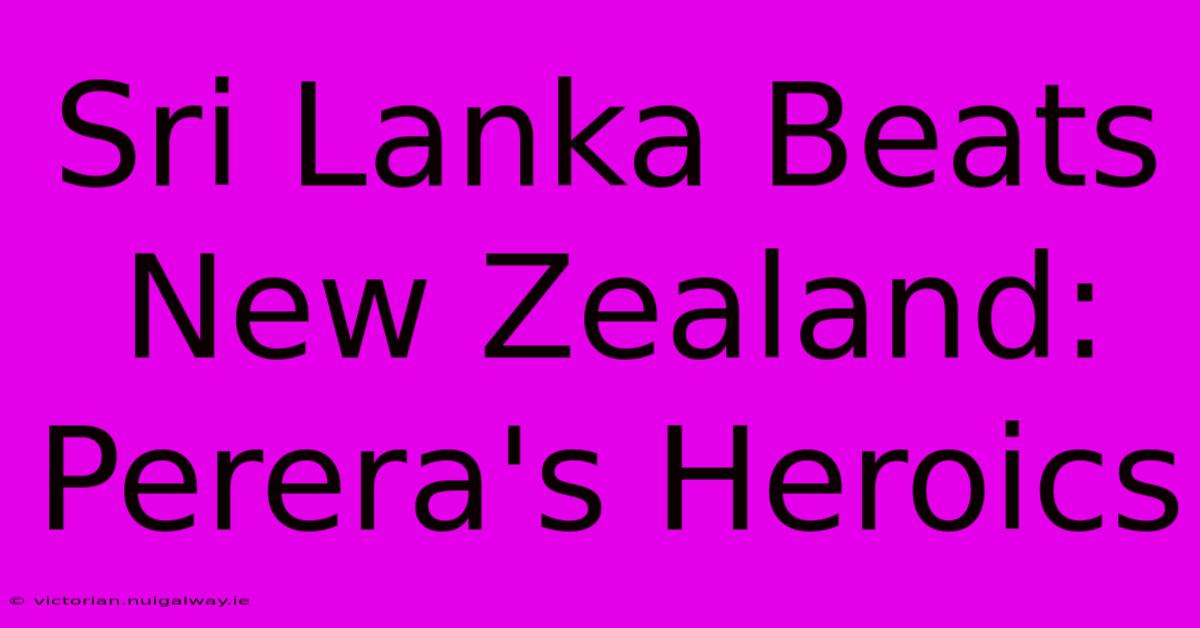 Sri Lanka Beats New Zealand: Perera's Heroics

© victorian.nuigalway.ie